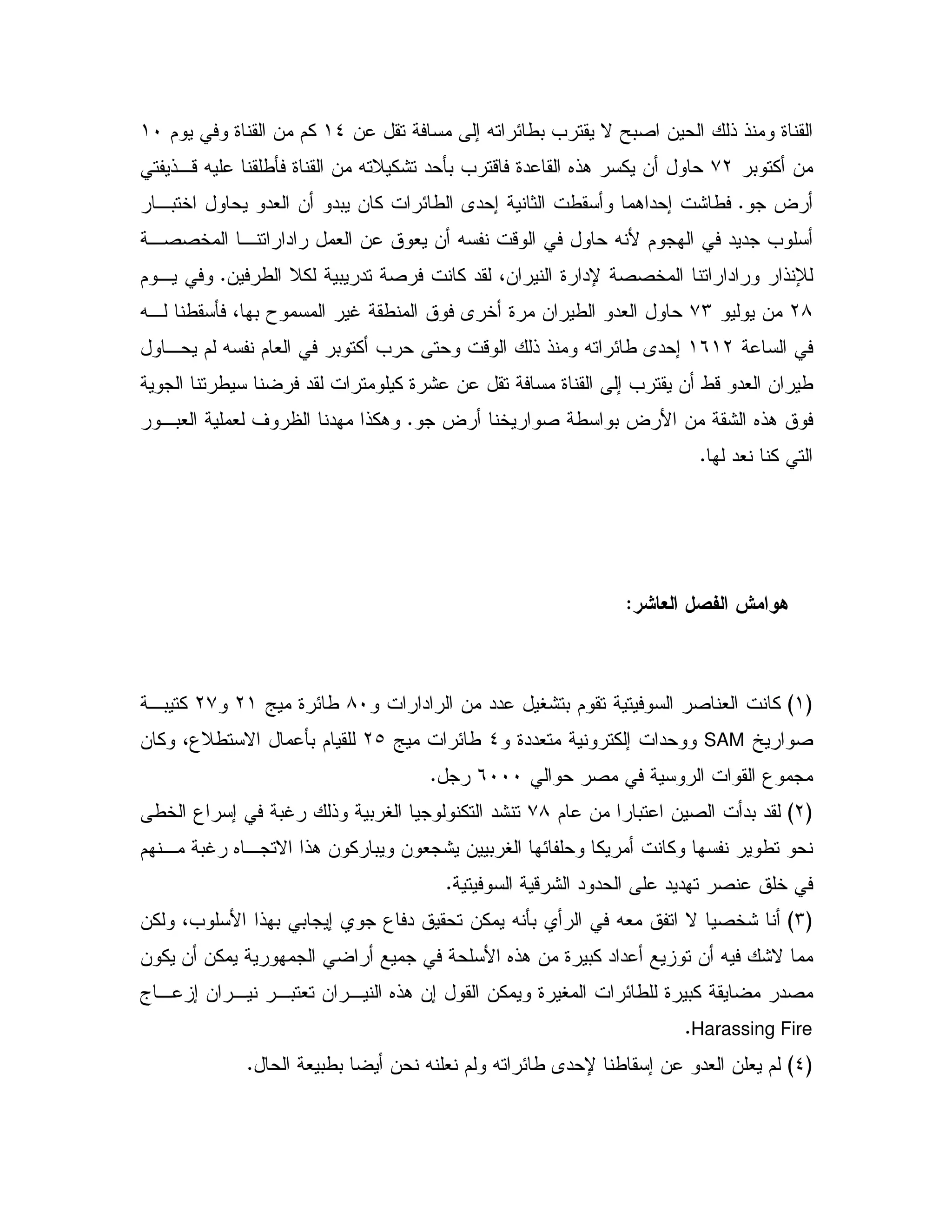 القناة ومنذ ذلك الحين اصبح لا يقترب بطائراته إلى مسافة تقل عن ١٤ كم من القناة وفي يوم ١٠ من أكتوبر ٧٢ حاول أن يكسر هذه القاعدة فاقترب بأحد تشكيلاته من القناة فأطلقنا عليه قذيفتي أرض جو. فطاشت إحداهما وأسقطت الثانية إحدى الطائرات كان يبدو أن العدو يحاول اختبار أسلوب جديد في الهجوم لأنه حاول في الوقت نفسه أن يعوق عن العمل راداراتنا المخصصة للإنذار وراداراتنا المخصصة لإدارة النيران، لقد كانت فرصة تدريبية لكلا الطرفين. وفي يوم ٢٨ من يوليو ٧٣ حاول العدو الطيران مرة أخرى فوق المنطقة غير المسموح بها، فأسقطنا له في الساعة ١٦١٢ إحدى طائراته ومنذ ذلك الوقت وحتى حرب أكتوبر في العام نفسه لم يحاول طيران العدو قط أن يقترب إلى القناة مسافة تقل عن عشرة كيلومترات لقد فرضنا سيطرتنا الجوية فوق هذه الشقة من الأرض بواسطة صواريخنا أرض جو. وهكذا مهدنا الظروف لعملية العبور التي كنا نعد لها.

هوامش الفصل العاشر:

(١) كانت العناصر السوفيتية تقوم بتشغيل عدد من الرادارات و٨٠ طائرة ميج ٢١ و٢٧ كتيبة صواريخ SAM ووحدات إلكترونية متعددة و٤ طائرات ميج ٢٥ للقيام بأعمال الاستطلاع، وكان مجموع القوات الروسية في مصر حوالي ٦٠٠٠ رجل.
(٢) لقد بدأت الصين اعتبارا من عام ٧٨ تنشد التكنولوجيا الغربية وذلك رغبة في إسراع الخطى نحو تطوير نفسها وكانت أمريكا وحلفائها الغربيين يشجعون ويباركون هذا الاتجاه رغبة منهم في خلق عنصر تهديد على الحدود الشرقية السوفيتية.
(٣) أنا شخصيا لا اتفق معه في الرأي بأنه يمكن تحقيق دفاع جوي إيجابي بهذا الأسلوب، ولكن مما لاشك فيه أن توزيع أعداد كبيرة من هذه الأسلحة في جميع أراضي الجمهورية يمكن أن يكون مصدر مضايقة كبيرة للطائرات المغيرة ويمكن القول إن هذه النيران تعتبر نيران إزعاج Harassing Fire.
(٤) لم يعلن العدو عن إسقاطنا لإحدى طائراته ولم نعلنه نحن أيضا بطبيعة الحال.